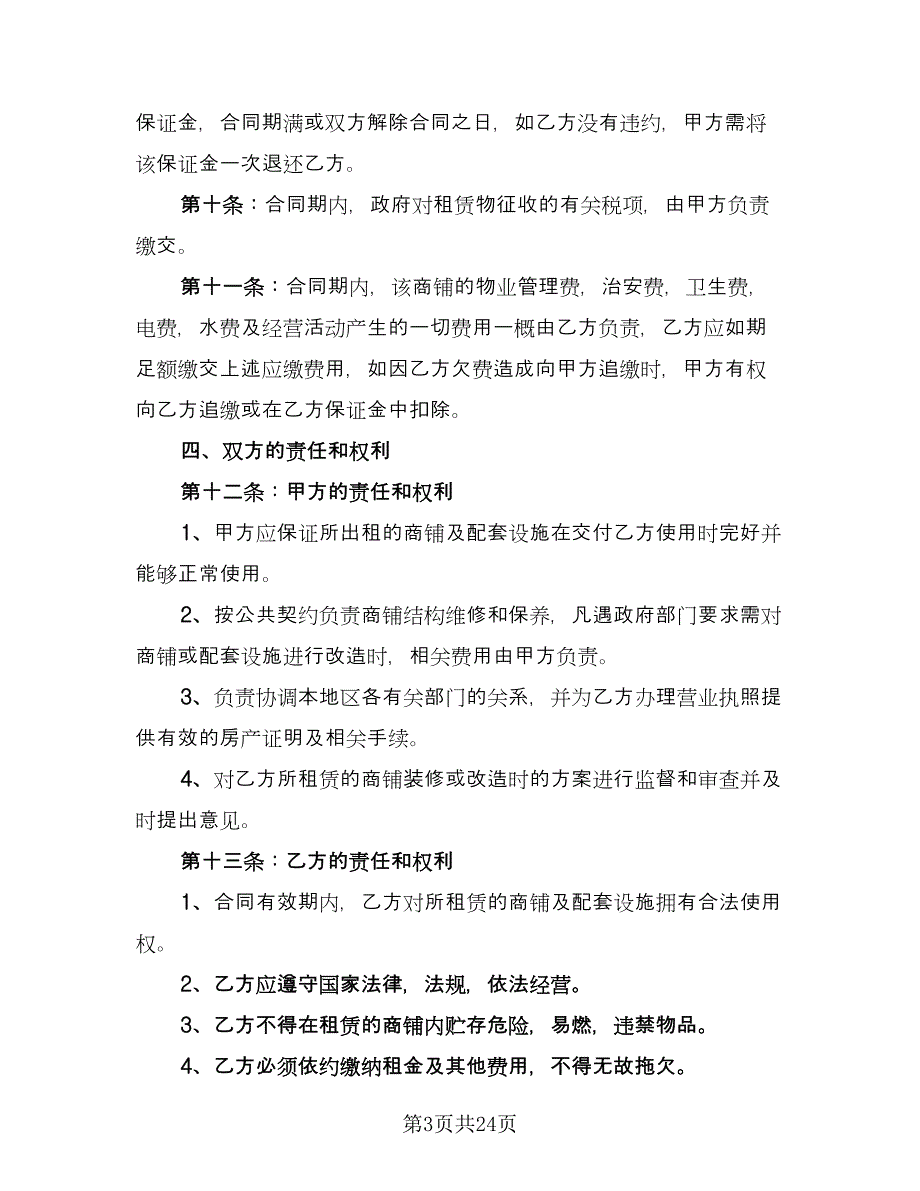 保证金，合同期满或双方解除合同之日，如乙方没有违约，甲方需将该保证金一次退还乙方。

第十条：合同期内，政府对租赁物征收的有关税项，由甲方负责缴交。

第十一条：合同期内，该商铺的物业管理费，治安费，卫生费，电费，水费及经营活动产生的一切费用一概由乙方负责，乙方应如期足额缴交上述应缴费用，如因乙方欠费造成向甲方追缴时，甲方有权向乙方追缴或在乙方保证金中扣除。

四、双方的责任和权利

第十二条：甲方的责任和权利

1、甲方应保证所出租的商铺及配套设施在交付乙方使用时完好并能够正常使用。

2、按公共契约负责商铺结构维修和保养，凡遇政府部门要求需对商铺或配套设施进行改造时，相关费用由甲方负责。

3、负责协调本地区各有关部门的关系，并为乙方办理营业执照提供有效的房产证明及相关手续。

4、对乙方所租赁的商铺装修或改造时的方案进行监督和审查并及时提出意见。

第十三条：乙方的责任和权利

1、合同有效期内，乙方对所租赁的商铺及配套设施拥有合法使用权。

2、乙方应遵守国家法律，法规，依法经营。

3、乙方不得在租赁的商铺内贮存危险，易燃，违禁物品。

4、乙方必须依约缴纳租金及其他费用，不得无故拖欠。

第3页共24页